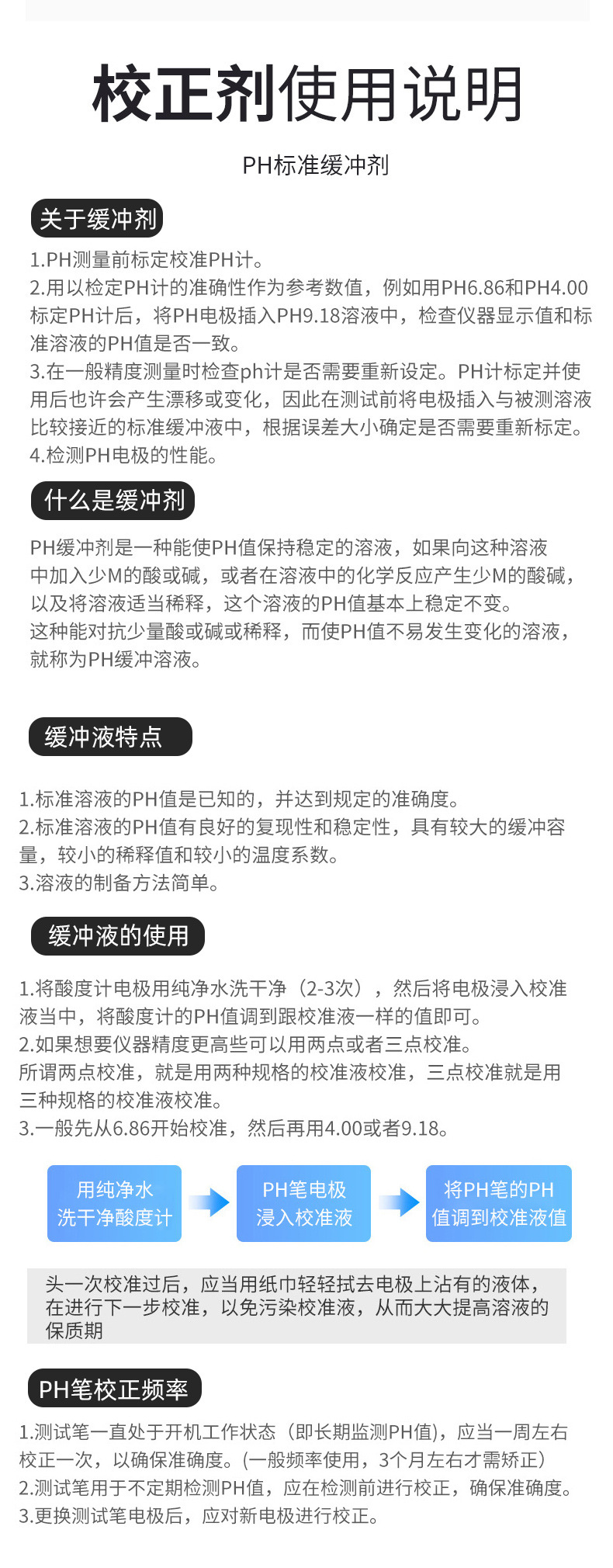 校正剂使用说明

PH标准缓冲剂

关于缓冲剂

1.PH测量前标定校准PH计。
2.用以检定PH计的准确性作为参考数值，例如用PH6.86和PH4.00标定PH计后，将PH电极插入PH9.18溶液中，检查仪器显示值和标准溶液的PH值是否一致。
3.在一般精度测量时检查ph计是否需要重新设定。PH计标定并使用后也许会产生漂移或变化，因此在测试前将电极插入与被测溶液比较接近的标准缓冲液中，根据误差大小确定是否需要重新标定。
4.检测PH电极的性能。

什么是缓冲剂

PH缓冲剂是一种能使PH值保持稳定的溶液，如果向这种溶液中加入少M的酸或碱，或者在溶液中的化学反应产生少M的酸碱，以及将溶液适当稀释，这个溶液的PH值基本上稳定不变。
这种能对抗少量酸或碱或稀释，而使PH值不易发生变化的溶液，就称为PH缓冲溶液。

缓冲液特点

1.标准溶液的PH值是已知的，并达到规定的准确度。
2.标准溶液的PH值有良好的复现性和稳定性，具有较大的缓冲容量，较小的稀释值和较小的温度系数。
3.溶液的制备方法简单。

缓冲液的使用

1.将酸度计电极用纯净水洗干净（2-3次），然后将电极浸入校准液当中，将酸度计的PH值调到跟校准液一样的值即可。
2.如果想要仪器精度更高些可以用两点或者三点校准。
所谓两点校准，就是用两种规格的校准液校准，三点校准就是用三种规格的校准液校准。
3.一般先从6.86开始校准，然后再用4.00或者9.18。

用纯净水洗干净酸度计

PH笔电极浸入校准液

将PH笔的PH值调到校准液值

头一次校准过后，应当用纸巾轻轻拭去电极上沾有的液体，在进行下一步校准，以免污染校准液，从而大大提高溶液的保质期

PH笔校正频率

1.测试笔一直处于开机工作状态（即长期监测PH值），应当一周左右校正一次，以确保准确度。(一般频率使用，3个月左右才需矫正)
2.测试笔用于不定期检测PH值，应在检测前进行校正，确保准确度。
3.更换测试笔电极后，应对新电极进行校正。